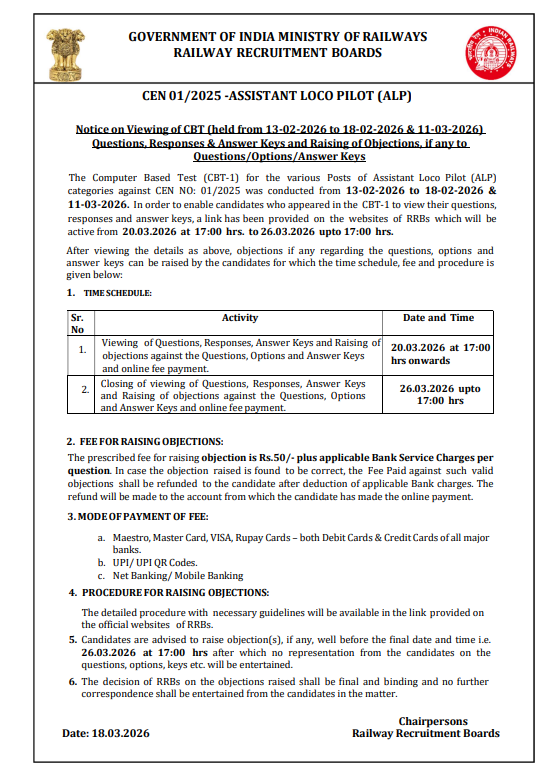 GOVERNMENT OF INDIA MINISTRY OF RAILWAYS
RAILWAY RECRUITMENT BOARDS

INDIAN RAILWAYS

CEN 01/2025 -ASSISTANT LOCO PILOT (ALP)

Notice on Viewing of CBT (held from 13-02-2026 to 18-02-2026 & 11-03-2026) Questions, Responses & Answer Keys and Raising of Objections, if any to Questions/Options/Answer Keys

The Computer Based Test (CBT-1) for the various Posts of Assistant Loco Pilot (ALP) categories against CEN NO: 01/2025 was conducted from 13-02-2026 to 18-02-2026 & 11-03-2026. In order to enable candidates who appeared in the CBT-1 to view their questions, responses and answer keys, a link has been provided on the websites of RRBs which will be active from 20.03.2026 at 17:00 hrs. to 26.03.2026 upto 17:00 hrs.

After viewing the details as above, objections if any regarding the questions, options and answer keys can be raised by the candidates for which the time schedule, fee and procedure is given below:

1. TIME SCHEDULE:

| Sr. No | Activity | Date and Time |
|---|---|---|
| 1. | Viewing of Questions, Responses, Answer Keys and Raising of objections against the Questions, Options and Answer Keys and online fee payment. | 20.03.2026 at 17:00 hrs onwards |
| 2. | Closing of viewing of Questions, Responses, Answer Keys and Raising of objections against the Questions, Options and Answer Keys and online fee payment. | 26.03.2026 upto 17:00 hrs |

2. FEE FOR RAISING OBJECTIONS:
The prescribed fee for raising objection is Rs.50/- plus applicable Bank Service Charges per question. In case the objection raised is found to be correct, the Fee Paid against such valid objections shall be refunded to the candidate after deduction of applicable Bank charges. The refund will be made to the account from which the candidate has made the online payment.

3. MODE OF PAYMENT OF FEE:

a. Maestro, Master Card, VISA, Rupay Cards – both Debit Cards & Credit Cards of all major banks.
b. UPI/ UPI QR Codes.
c. Net Banking/ Mobile Banking

4. PROCEDURE FOR RAISING OBJECTIONS:

The detailed procedure with necessary guidelines will be available in the link provided on the official websites of RRBs.

5. Candidates are advised to raise objection(s), if any, well before the final date and time i.e. 26.03.2026 at 17:00 hrs after which no representation from the candidates on the questions, options, keys etc. will be entertained.

6. The decision of RRBs on the objections raised shall be final and binding and no further correspondence shall be entertained from the candidates in the matter.

Date: 18.03.2026

Chairpersons
Railway Recruitment Boards